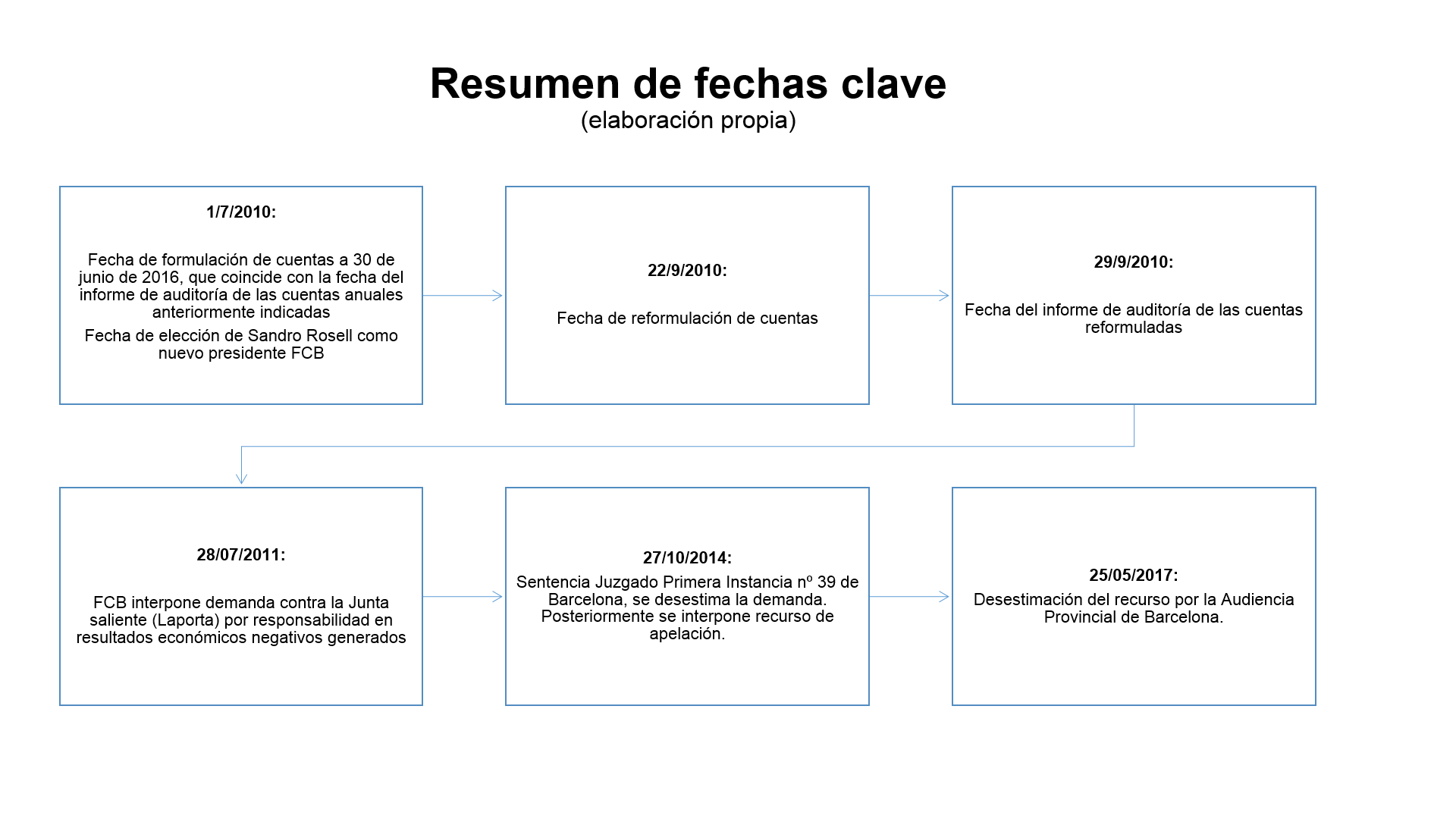 Resumen de fechas clave
(elaboración propia)

1/7/2010:

Fecha de formulación de cuentas a 30 de junio de 2016, que coincide con la fecha del informe de auditoría de las cuentas anuales anteriormente indicadas

Fecha de elección de Sandro Rosell como nuevo presidente FCB

22/9/2010:

Fecha de reformulación de cuentas

29/9/2010:

Fecha del informe de auditoría de las cuentas reformuladas

28/07/2011:

FCB interpone demanda contra la Junta saliente (Laporta) por responsabilidad en resultados económicos negativos generados

27/10/2014:

Sentencia Juzgado Primera Instancia nº 39 de Barcelona, se desestima la demanda. Posteriormente se interpone recurso de apelación.

25/05/2017:

Desestimación del recurso por la Audiencia Provincial de Barcelona.